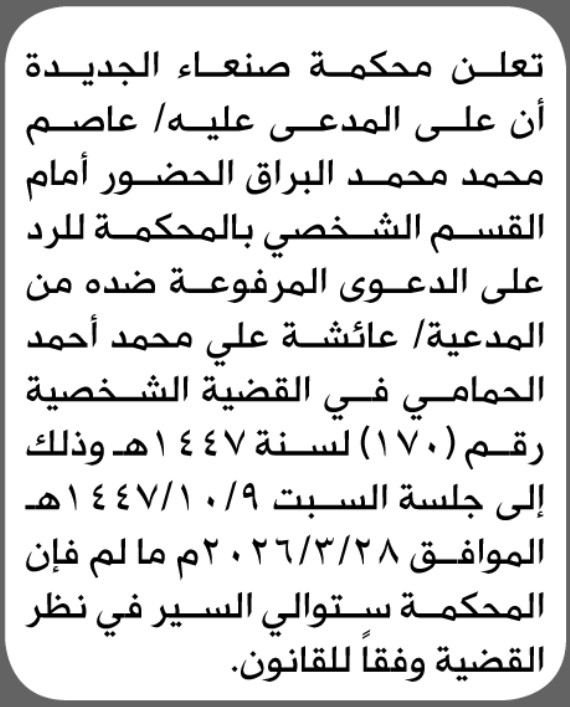 تعلن محكمة صنعاء الجديدة أن على المدعى عليه/ عاصم محمد محمد البراق الحضور أمام القسم الشخصي بالمحكمة للرد على الدعوى المرفوعة ضده من المدعية/ عائشة علي محمد أحمد الحمامي في القضية الشخصية رقم (١٧٠) لسنة ١٤٤٧هـ وذلك إلى جلسة السبت ١٤٤٧/١٠/٩هـ الموافق ٢٠٢٦/٣/٢٨م ما لم فإن المحكمة ستوالي السير في نظر القضية وفقاً للقانون.